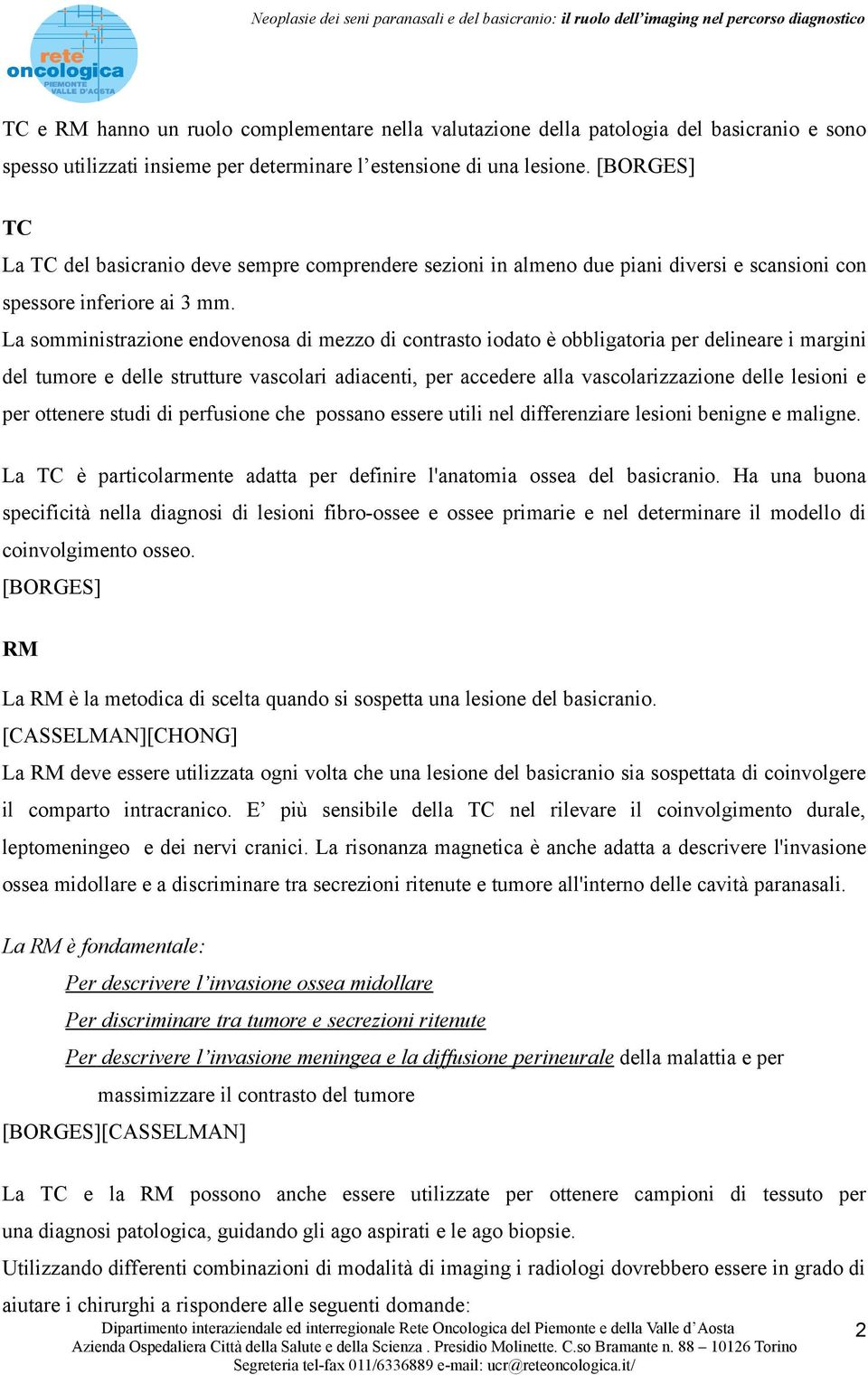 rete oncologica PIEMONTE VALLE D'AOSTA

Neoplasie dei seni paranasali e del basicranio: il ruolo dell'imaging nel percorso diagnostico

TC e RM hanno un ruolo complementare nella valutazione della patologia del basicranio e sono spesso utilizzati insieme per determinare l'estensione di una lesione. [BORGES]

TC

La TC del basicranio deve sempre comprendere sezioni in almeno due piani diversi e scansioni con spessore inferiore ai 3 mm.

La somministrazione endovenosa di mezzo di contrasto iodato è obbligatoria per delineare i margini del tumore e delle strutture vascolari adiacenti, per accedere alla vascolarizzazione delle lesioni e per ottenere studi di perfusione che possano essere utili nel differenziare lesioni benigne e maligne.

La TC è particolarmente adatta per definire l'anatomia ossea del basicranio. Ha una buona specificità nella diagnosi di lesioni fibro-ossee e ossee primarie e nel determinare il modello di coinvolgimento osseo.
[BORGES]

RM

La RM è la metodica di scelta quando si sospetta una lesione del basicranio.
[CASSELMAN][CHONG]
La RM deve essere utilizzata ogni volta che una lesione del basicranio sia sospettata di coinvolgere il comparto intracranico. E' più sensibile della TC nel rilevare il coinvolgimento durale, leptomeningeo e dei nervi cranici. La risonanza magnetica è anche adatta a descrivere l'invasione ossea midollare e a discriminare tra secrezioni ritenute e tumore all'interno delle cavità paranasali.

La RM è fondamentale:

Per descrivere l'invasione ossea midollare

Per discriminare tra tumore e secrezioni ritenute

Per descrivere l'invasione meningea e la diffusione perineurale della malattia e per massimizzare il contrasto del tumore

[BORGES][CASSELMAN]

La TC e la RM possono anche essere utilizzate per ottenere campioni di tessuto per una diagnosi patologica, guidando gli ago aspirati e le ago biopsie.
Utilizzando differenti combinazioni di modalità di imaging i radiologi dovrebbero essere in grado di aiutare i chirurghi a rispondere alle seguenti domande:

Dipartimento interaziendale ed interregionale Rete Oncologica del Piemonte e della Valle d'Aosta
Azienda Ospedaliera Città della Salute e della Scienza . Presidio Molinette. C.so Bramante n. 88 – 10126 Torino
Segreteria tel-fax 011/6336889 e-mail: ucr@reteoncologica.it/

2